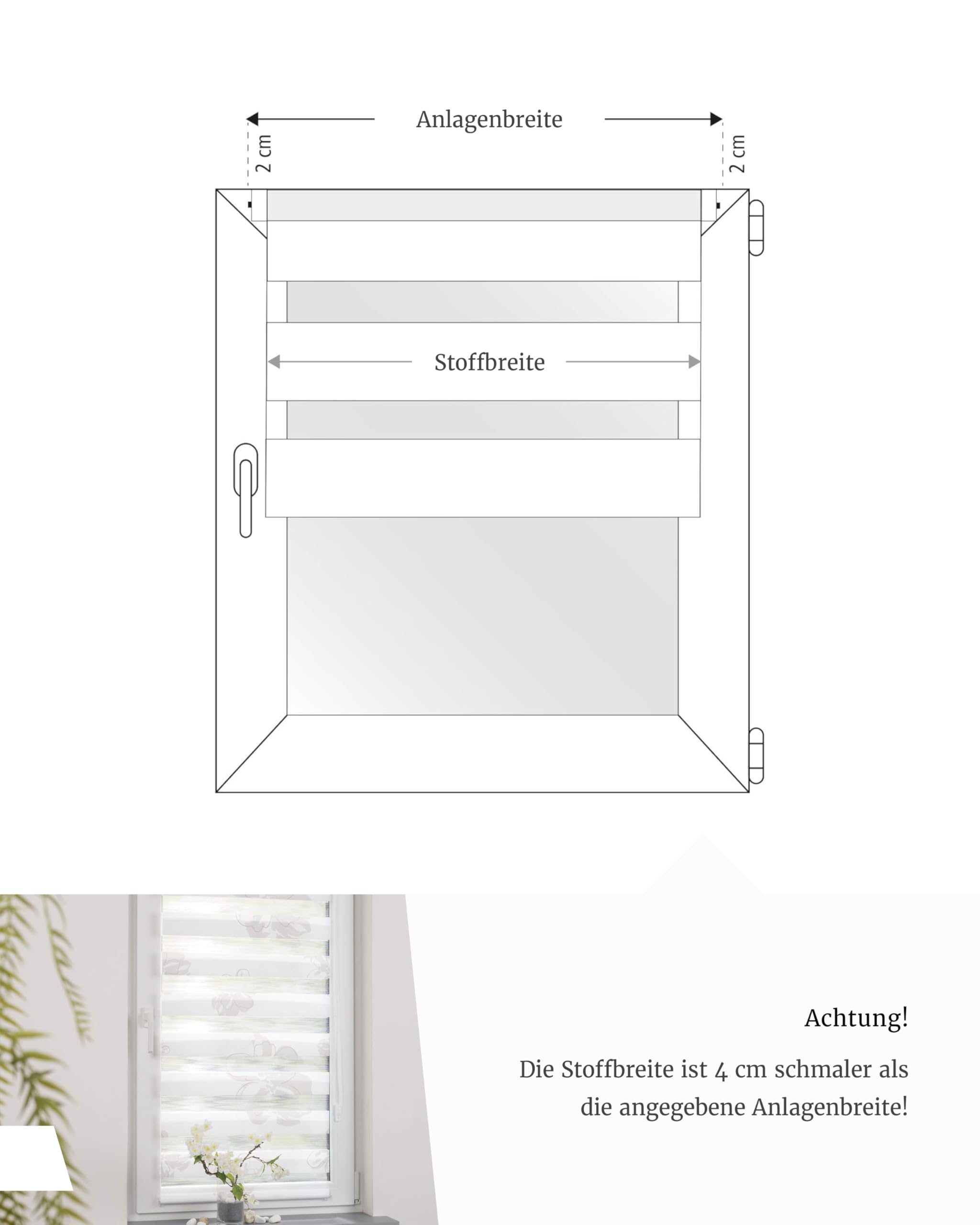 Anlagenbreite

2 cm

2 cm

Stoffbreite

Achtung!

Die Stoffbreite ist 4 cm schmaler als die angegebene Anlagenbreite!